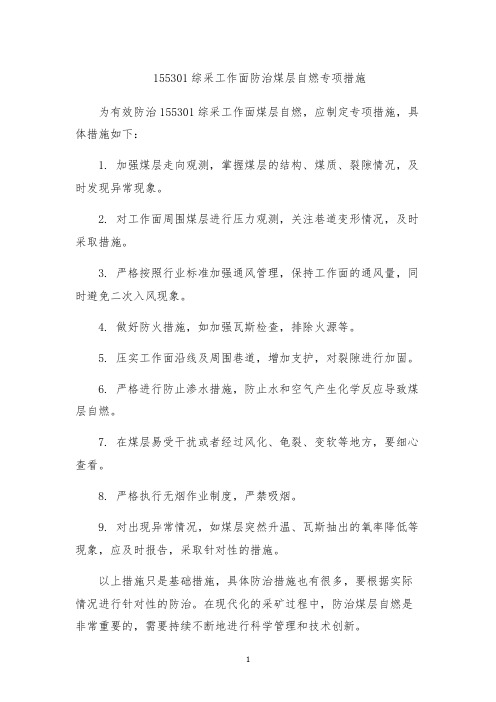 155301 综采工作面防治煤层自燃专项措施

为有效防治 155301 综采工作面煤层自燃，应制定专项措施，具体措施如下：

1. 加强煤层走向观测，掌握煤层的结构、煤质、裂隙情况，及时发现异常现象。

2. 对工作面周围煤层进行压力观测，关注巷道变形情况，及时采取措施。

3. 严格按照行业标准加强通风管理，保持工作面的通风量，同时避免二次入风现象。

4. 做好防火措施，如加强瓦斯检查，排除火源等。

5. 压实工作面沿线及周围巷道，增加支护，对裂隙进行加固。

6. 严格进行防止渗水措施，防止水和空气产生化学反应导致煤层自燃。

7. 在煤层易受干扰或者经过风化、龟裂、变软等地方，要细心查看。

8. 严格执行无烟作业制度，严禁吸烟。

9. 对出现异常情况，如煤层突然升温、瓦斯抽出的氧率降低等现象，应及时报告，采取针对性的措施。

以上措施只是基础措施，具体防治措施也有很多，要根据实际情况进行针对性的防治。在现代化的采矿过程中，防治煤层自燃是非常重要的，需要持续不断地进行科学管理和技术创新。

1